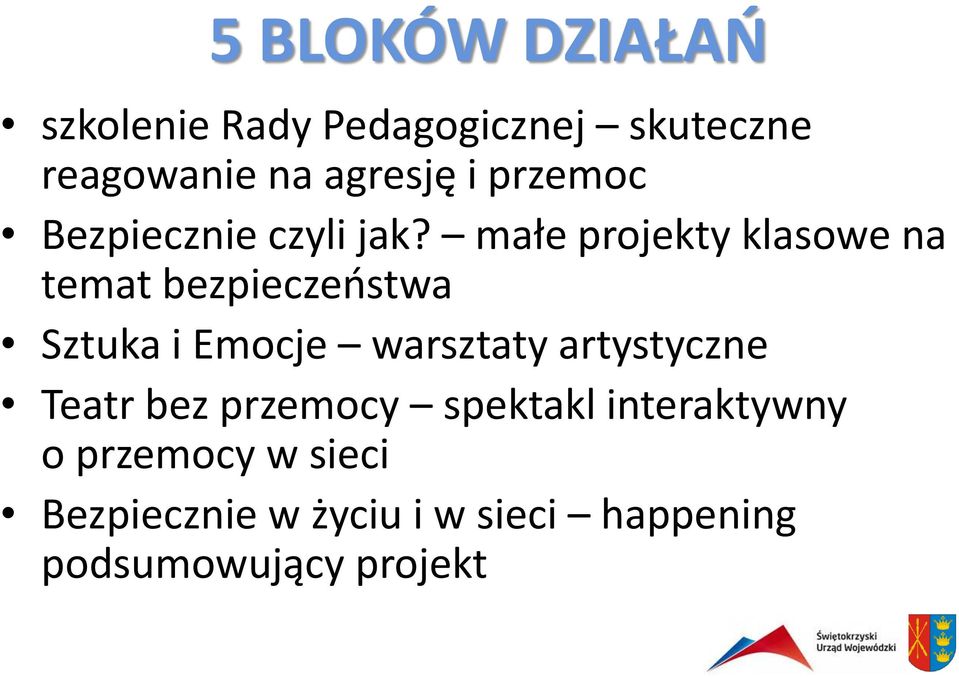 5 BLOKÓW DZIAŁAŃ

• szkolenie Rady Pedagogicznej – skuteczne reagowanie na agresję i przemoc
• Bezpiecznie czyli jak? – małe projekty klasowe na temat bezpieczeństwa
• Sztuka i Emocje – warsztaty artystyczne
• Teatr bez przemocy – spektakl interaktywny o przemocy w sieci
• Bezpiecznie w życiu i w sieci – happening podsumowujący projekt

Świętokrzyski Urząd Wojewódzki